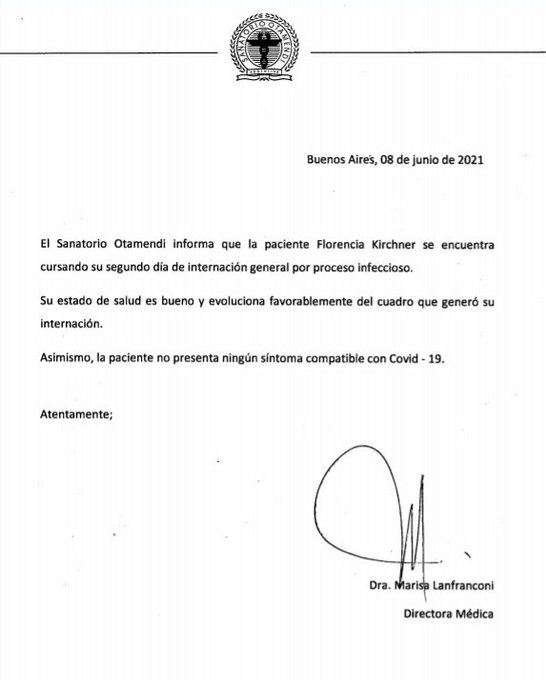 SANATORIO OTAMENDI
ARGENTINA

Buenos Aires, 08 de junio de 2021

El Sanatorio Otamendi informa que la paciente Florencia Kirchner se encuentra cursando su segundo día de internación general por proceso infeccioso.

Su estado de salud es bueno y evoluciona favorablemente del cuadro que generó su internación.

Asimismo, la paciente no presenta ningún síntoma compatible con Covid - 19.

Atentamente;

Dra. Marisa Lanfranconi

Directora Médica